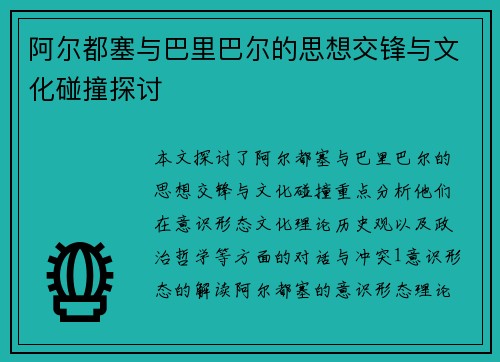 阿尔都塞与巴里巴尔的思想交锋与文化碰撞探讨

本文探讨了阿尔都塞与巴里巴尔的思想交锋与文化碰撞重点分析他们在意识形态文化理论历史观以及政治哲学等方面的对话与冲突1意识形态的解读阿尔都塞的意识形态理论